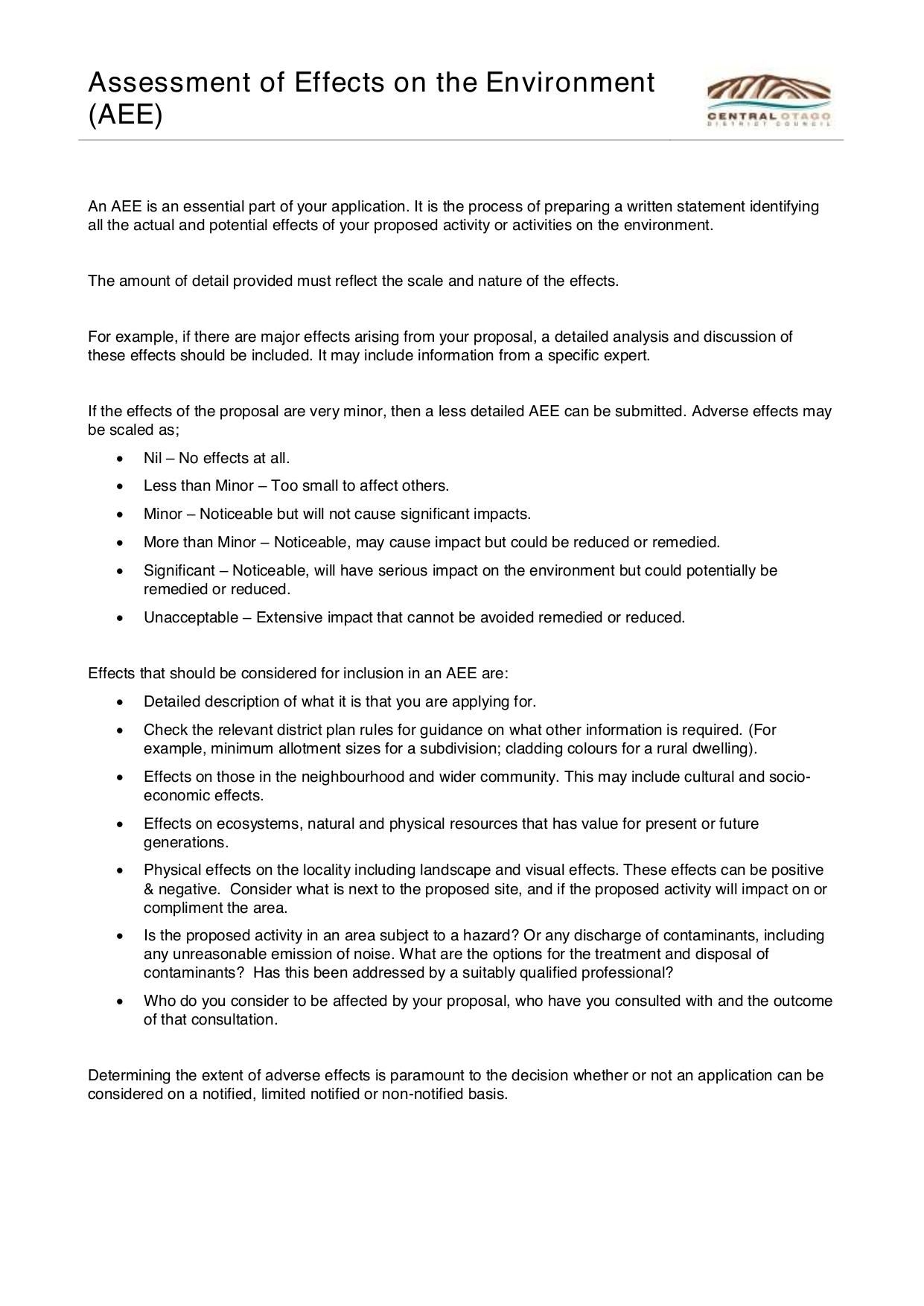 Assessment of Effects on the Environment (AEE)

CENTRAL OTAGO
DISTRICT COUNCIL

An AEE is an essential part of your application. It is the process of preparing a written statement identifying all the actual and potential effects of your proposed activity or activities on the environment.

The amount of detail provided must reflect the scale and nature of the effects.

For example, if there are major effects arising from your proposal, a detailed analysis and discussion of these effects should be included. It may include information from a specific expert.

If the effects of the proposal are very minor, then a less detailed AEE can be submitted. Adverse effects may be scaled as;

• Nil – No effects at all.
• Less than Minor – Too small to affect others.
• Minor – Noticeable but will not cause significant impacts.
• More than Minor – Noticeable, may cause impact but could be reduced or remedied.
• Significant – Noticeable, will have serious impact on the environment but could potentially be remedied or reduced.
• Unacceptable – Extensive impact that cannot be avoided remedied or reduced.

Effects that should be considered for inclusion in an AEE are:

• Detailed description of what it is that you are applying for.
• Check the relevant district plan rules for guidance on what other information is required. (For example, minimum allotment sizes for a subdivision; cladding colours for a rural dwelling).
• Effects on those in the neighbourhood and wider community. This may include cultural and socio-economic effects.
• Effects on ecosystems, natural and physical resources that has value for present or future generations.
• Physical effects on the locality including landscape and visual effects. These effects can be positive & negative. Consider what is next to the proposed site, and if the proposed activity will impact on or compliment the area.
• Is the proposed activity in an area subject to a hazard? Or any discharge of contaminants, including any unreasonable emission of noise. What are the options for the treatment and disposal of contaminants? Has this been addressed by a suitably qualified professional?
• Who do you consider to be affected by your proposal, who have you consulted with and the outcome of that consultation.

Determining the extent of adverse effects is paramount to the decision whether or not an application can be considered on a notified, limited notified or non-notified basis.